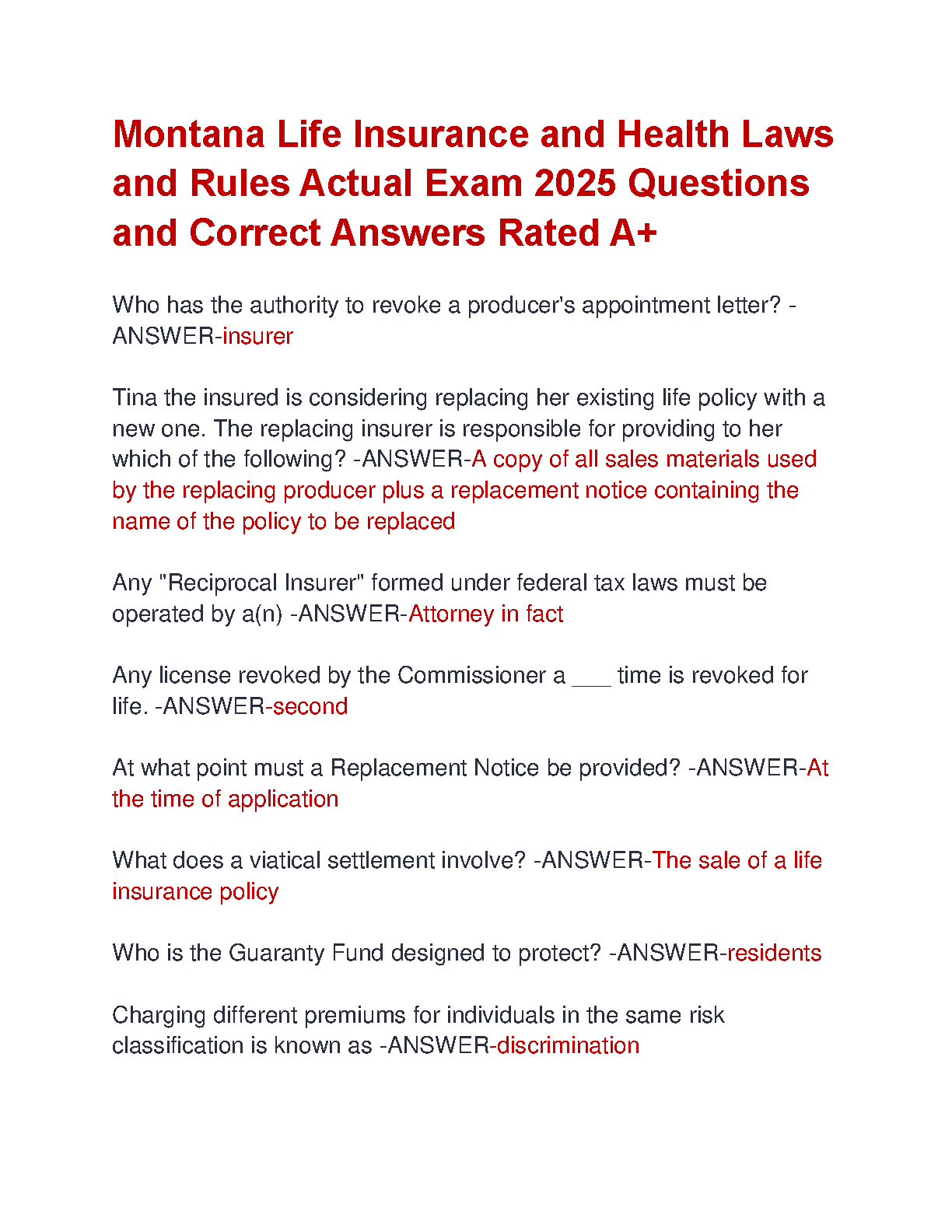 Montana Life Insurance and Health Laws and Rules Actual Exam 2025 Questions and Correct Answers Rated A+

Who has the authority to revoke a producer's appointment letter? -ANSWER-insurer

Tina the insured is considering replacing her existing life policy with a new one. The replacing insurer is responsible for providing to her which of the following? -ANSWER-A copy of all sales materials used by the replacing producer plus a replacement notice containing the name of the policy to be replaced

Any "Reciprocal Insurer" formed under federal tax laws must be operated by a(n) -ANSWER-Attorney in fact

Any license revoked by the Commissioner a ___ time is revoked for life. -ANSWER-second

At what point must a Replacement Notice be provided? -ANSWER-At the time of application

What does a viatical settlement involve? -ANSWER-The sale of a life insurance policy

Who is the Guaranty Fund designed to protect? -ANSWER-residents

Charging different premiums for individuals in the same risk classification is known as -ANSWER-discrimination